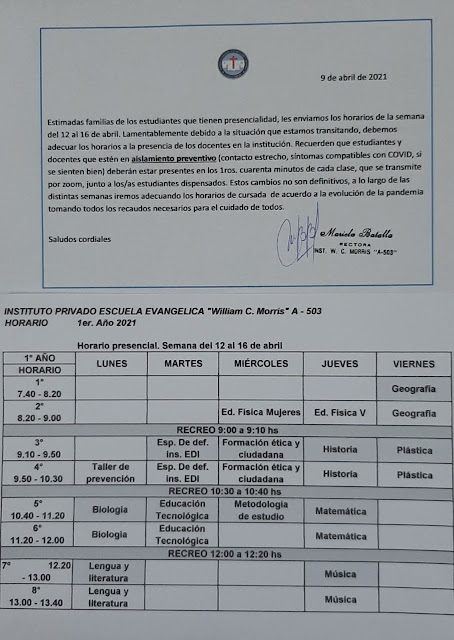 9 de abril de 2021

Estimadas familias de los estudiantes que tienen presencialidad, les enviamos los horarios de la semana del 12 al 16 de abril. Lamentablemente debido a la situación que estamos transitando, debemos adecuar los horarios a la presencia de los docentes en la institución. Recuerden que estudiantes y docentes que estén en aislamiento preventivo (contacto estrecho, síntomas compatibles con COVID, si se sienten bien) deberán estar presentes en los 1ros. cuarenta minutos de cada clase, que se transmite por zoom, junto a los/as estudiantes dispensados. Estos cambios no son definitivos, a lo largo de las distintas semanas iremos adecuando los horarios de cursada de acuerdo a la evolución de la pandemia tomando todos los recaudos necesarios para el cuidado de todos.

Saludos cordiales

Mariela Batalla
RECTORA
INST. W. C. MORRIS "A-503"

INSTITUTO PRIVADO ESCUELA EVANGELICA "William C. Morris" A - 503
HORARIO 1er. Año 2021

Horario presencial. Semana del 12 al 16 de abril

| 1° AÑO HORARIO | LUNES | MARTES | MIÉRCOLES | JUEVES | VIERNES |
|---|---|---|---|---|---|
| 1° 7.40 - 8.20 | | | | | Geografía |
| 2° 8.20 - 9.00 | | | Ed. Física Mujeres | Ed. Física V | Geografía |
| RECREO 9:00 a 9:10 hs | | | | | |
| 3° 9.10 - 9.50 | | Esp. De def. ins. EDI | Formación ética y ciudadana | Historia | Plástica |
| 4° 9.50 - 10.30 | Taller de prevención | Esp. De def. ins. EDI | Formación ética y ciudadana | Historia | Plástica |
| RECREO 10:30 a 10:40 hs | | | | | |
| 5° 10.40 - 11.20 | Biología | Educación Tecnológica | Metodología de estudio | Matemática | |
| 6° 11.20 - 12.00 | Biología | Educación Tecnológica | | Matemática | |
| RECREO 12:00 a 12:20 hs | | | | | |
| 7° 12.20 - 13.00 | Lengua y literatura | | | Música | |
| 8° 13.00 - 13.40 | Lengua y literatura | | | Música | |